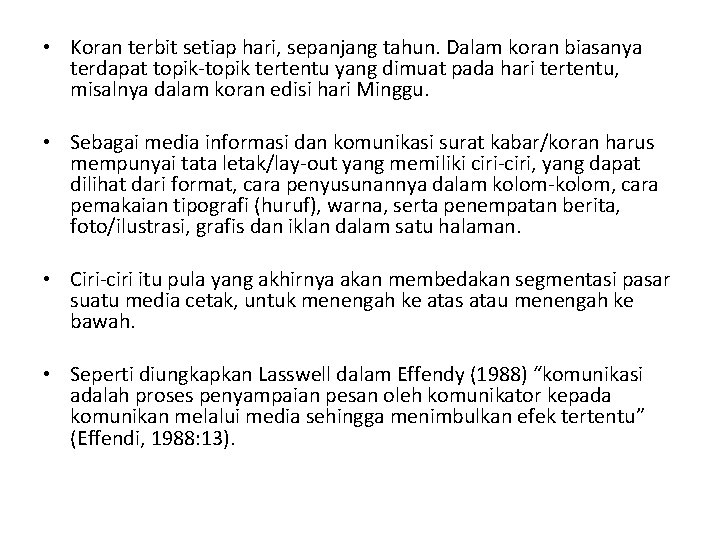 • Koran terbit setiap hari, sepanjang tahun. Dalam koran biasanya terdapat topik-topik tertentu yang dimuat pada hari tertentu, misalnya dalam koran edisi hari Minggu.

• Sebagai media informasi dan komunikasi surat kabar/koran harus mempunyai tata letak/lay-out yang memiliki ciri-ciri, yang dapat dilihat dari format, cara penyusunannya dalam kolom-kolom, cara pemakaian tipografi (huruf), warna, serta penempatan berita, foto/ilustrasi, grafis dan iklan dalam satu halaman.

• Ciri-ciri itu pula yang akhirnya akan membedakan segmentasi pasar suatu media cetak, untuk menengah ke atas atau menengah ke bawah.

• Seperti diungkapkan Lasswell dalam Effendy (1988) “komunikasi adalah proses penyampaian pesan oleh komunikator kepada komunikan melalui media sehingga menimbulkan efek tertentu” (Effendi, 1988:13).